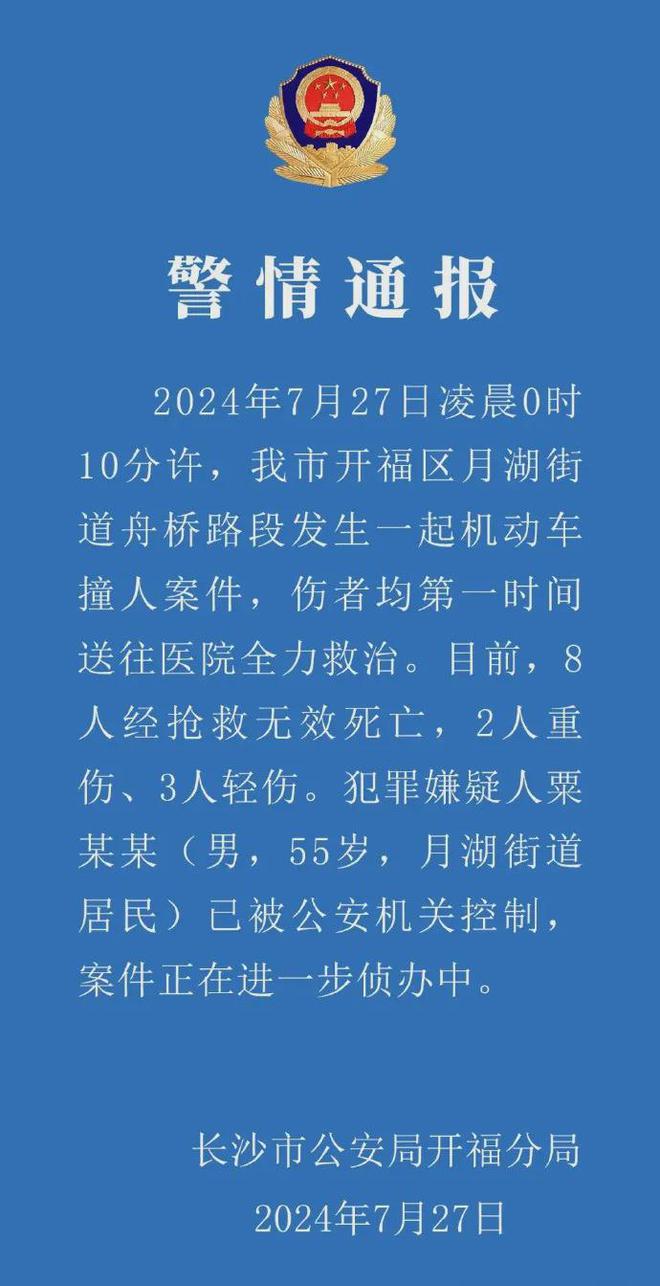 警情通报

2024年7月27日凌晨0时10分许，我市开福区月湖街道舟桥路段发生一起机动车撞人案件，伤者均第一时间送往医院全力救治。目前，8人经抢救无效死亡，2人重伤、3人轻伤。犯罪嫌疑人粟某某（男，55岁，月湖街道居民）已被公安机关控制，案件正在进一步侦办中。

长沙市公安局开福分局
2024年7月27日